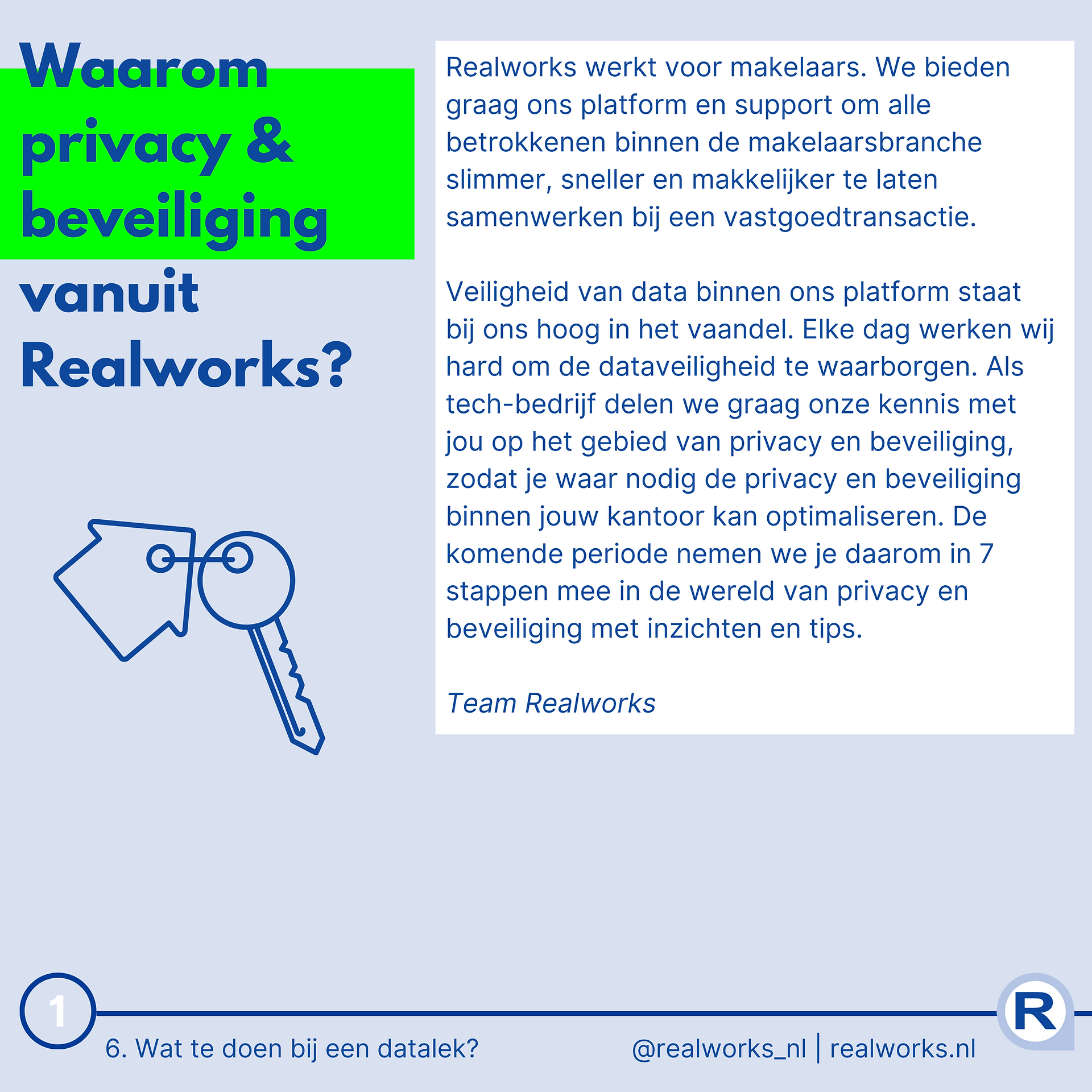 Waarom privacy & beveiliging vanuit Realworks?

Realworks werkt voor makelaars. We bieden graag ons platform en support om alle betrokkenen binnen de makelaarsbranche slimmer, sneller en makkelijker te laten samenwerken bij een vastgoedtransactie.

Veiligheid van data binnen ons platform staat bij ons hoog in het vaandel. Elke dag werken wij hard om de dataveiligheid te waarborgen. Als tech-bedrijf delen we graag onze kennis met jou op het gebied van privacy en beveiliging, zodat je waar nodig de privacy en beveiliging binnen jouw kantoor kan optimaliseren. De komende periode nemen we je daarom in 7 stappen mee in de wereld van privacy en beveiliging met inzichten en tips.

Team Realworks

1

6. Wat te doen bij een datalek?

@realworks_nl | realworks.nl

R